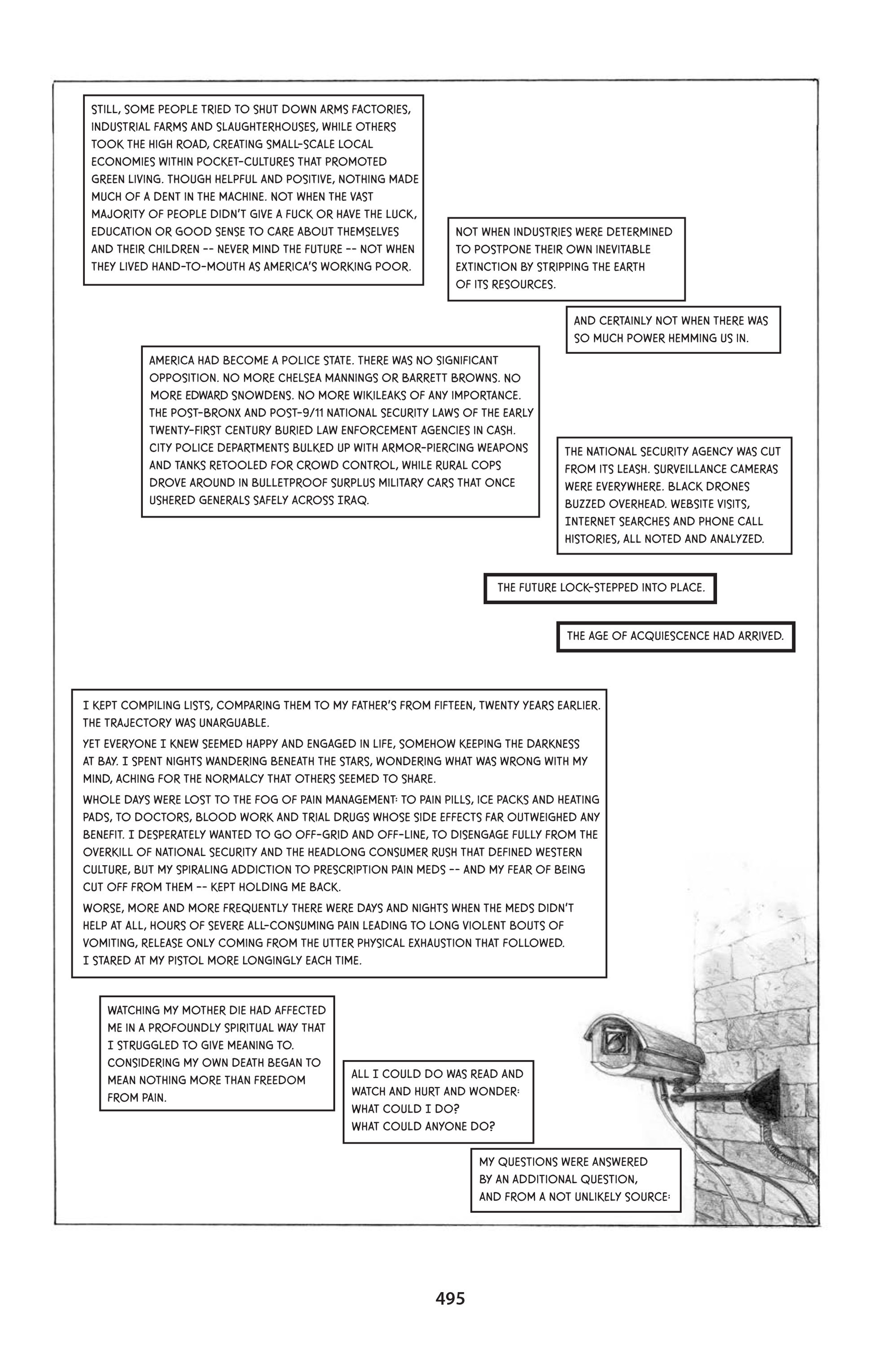 STILL, SOME PEOPLE TRIED TO SHUT DOWN ARMS FACTORIES, INDUSTRIAL FARMS AND SLAUGHTERHOUSES, WHILE OTHERS TOOK THE HIGH ROAD, CREATING SMALL-SCALE LOCAL ECONOMIES WITHIN POCKET-CULTURES THAT PROMOTED GREEN LIVING. THOUGH HELPFUL AND POSITIVE, NOTHING MADE MUCH OF A DENT IN THE MACHINE. NOT WHEN THE VAST MAJORITY OF PEOPLE DIDN'T GIVE A FUCK OR HAVE THE LUCK, EDUCATION OR GOOD SENSE TO CARE ABOUT THEMSELVES AND THEIR CHILDREN -- NEVER MIND THE FUTURE -- NOT WHEN THEY LIVED HAND-TO-MOUTH AS AMERICA'S WORKING POOR.

NOT WHEN INDUSTRIES WERE DETERMINED TO POSTPONE THEIR OWN INEVITABLE EXTINCTION BY STRIPPING THE EARTH OF ITS RESOURCES.

AND CERTAINLY NOT WHEN THERE WAS SO MUCH POWER HEMMING US IN.

AMERICA HAD BECOME A POLICE STATE. THERE WAS NO SIGNIFICANT OPPOSITION. NO MORE CHELSEA MANNINGS OR BARRETT BROWNS. NO MORE EDWARD SNOWDENS. NO MORE WIKILEAKS OF ANY IMPORTANCE. THE POST-BRONX AND POST-9/11 NATIONAL SECURITY LAWS OF THE EARLY TWENTY-FIRST CENTURY BURIED LAW ENFORCEMENT AGENCIES IN CASH. CITY POLICE DEPARTMENTS BULKED UP WITH ARMOR-PIERCING WEAPONS AND TANKS RETOOLED FOR CROWD CONTROL, WHILE RURAL COPS DROVE AROUND IN BULLETPROOF SURPLUS MILITARY CARS THAT ONCE USHERED GENERALS SAFELY ACROSS IRAQ.

THE NATIONAL SECURITY AGENCY WAS CUT FROM ITS LEASH. SURVEILLANCE CAMERAS WERE EVERYWHERE. BLACK DRONES BUZZED OVERHEAD. WEBSITE VISITS, INTERNET SEARCHES AND PHONE CALL HISTORIES, ALL NOTED AND ANALYZED.

THE FUTURE LOCK-STEPPED INTO PLACE.

THE AGE OF ACQUIESCENCE HAD ARRIVED.

I KEPT COMPILING LISTS, COMPARING THEM TO MY FATHER'S FROM FIFTEEN, TWENTY YEARS EARLIER. THE TRAJECTORY WAS UNARGUABLE.

YET EVERYONE I KNEW SEEMED HAPPY AND ENGAGED IN LIFE, SOMEHOW KEEPING THE DARKNESS AT BAY. I SPENT NIGHTS WANDERING BENEATH THE STARS, WONDERING WHAT WAS WRONG WITH MY MIND, ACHING FOR THE NORMALCY THAT OTHERS SEEMED TO SHARE.

WHOLE DAYS WERE LOST TO THE FOG OF PAIN MANAGEMENT: TO PAIN PILLS, ICE PACKS AND HEATING PADS, TO DOCTORS, BLOOD WORK AND TRIAL DRUGS WHOSE SIDE EFFECTS FAR OUTWEIGHED ANY BENEFIT. I DESPERATELY WANTED TO GO OFF-GRID AND OFF-LINE, TO DISENGAGE FULLY FROM THE OVERKILL OF NATIONAL SECURITY AND THE HEADLONG CONSUMER RUSH THAT DEFINED WESTERN CULTURE, BUT MY SPIRALING ADDICTION TO PRESCRIPTION PAIN MEDS -- AND MY FEAR OF BEING CUT OFF FROM THEM -- KEPT HOLDING ME BACK.

WORSE, MORE AND MORE FREQUENTLY THERE WERE DAYS AND NIGHTS WHEN THE MEDS DIDN'T HELP AT ALL, HOURS OF SEVERE ALL-CONSUMING PAIN LEADING TO LONG VIOLENT BOUTS OF VOMITING, RELEASE ONLY COMING FROM THE UTTER PHYSICAL EXHAUSTION THAT FOLLOWED. I STARED AT MY PISTOL MORE LONGINGLY EACH TIME.

WATCHING MY MOTHER DIE HAD AFFECTED ME IN A PROFOUNDLY SPIRITUAL WAY THAT I STRUGGLED TO GIVE MEANING TO. CONSIDERING MY OWN DEATH BEGAN TO MEAN NOTHING MORE THAN FREEDOM FROM PAIN.

ALL I COULD DO WAS READ AND WATCH AND HURT AND WONDER: WHAT COULD I DO? WHAT COULD ANYONE DO?

MY QUESTIONS WERE ANSWERED BY AN ADDITIONAL QUESTION, AND FROM A NOT UNLIKELY SOURCE:

495